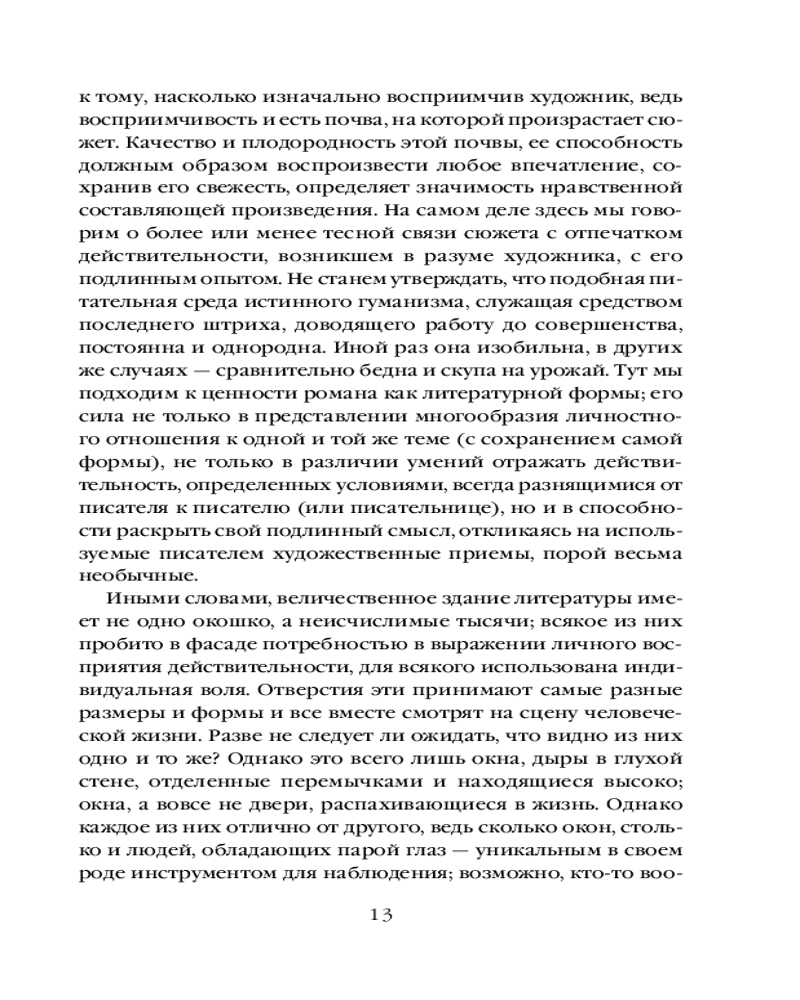 к тому, насколько изначально восприимчив художник, ведь восприимчивость и есть почва, на которой произрастает сюжет. Качество и плодородность этой почвы, ее способность должным образом воспроизвести любое впечатление, сохранив его свежесть, определяет значимость нравственной составляющей произведения. На самом деле здесь мы говорим о более или менее тесной связи сюжета с отпечатком действительности, возникшем в разуме художника, с его подлинным опытом. Не станем утверждать, что подобная питательная среда истинного гуманизма, служащая средством последнего штриха, доводящего работу до совершенства, постоянна и однородна. Иной раз она изобильна, в других же случаях — сравнительно бедна и скупа на урожай. Тут мы подходим к ценности романа как литературной формы; его сила не только в представлении многообразия личностного отношения к одной и той же теме (с сохранением самой формы), не только в различии умений отражать действительность, определенных условиями, всегда разнящимися от писателя к писателю (или писательнице), но и в способности раскрыть свой подлинный смысл, откликаясь на используемые писателем художественные приемы, порой весьма необычные.

Иными словами, величественное здание литературы имеет не одно окошко, а неисчислимые тысячи; всякое из них пробито в фасаде потребностью в выражении личного восприятия действительности, для всякого использована индивидуальная воля. Отверстия эти принимают самые разные размеры и формы и все вместе смотрят на сцену человеческой жизни. Разве не следует ли ожидать, что видно из них одно и то же? Однако это всего лишь окна, дыры в глухой стене, отделенные перемычками и находящиеся высоко; окна, а вовсе не двери, распахивающиеся в жизнь. Однако каждое из них отлично от другого, ведь сколько окон, столько и людей, обладающих парой глаз — уникальным в своем роде инструментом для наблюдения; возможно, кто-то воо-

13